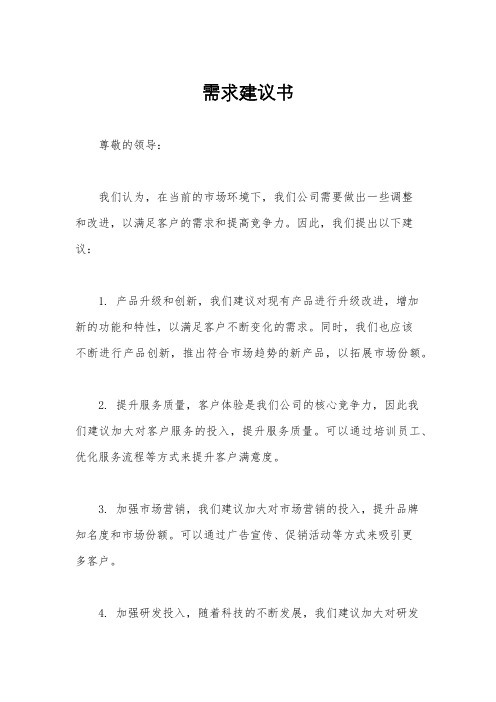 需求建议书

尊敬的领导：

我们认为，在当前的市场环境下，我们公司需要做出一些调整和改进，以满足客户的需求和提高竞争力。因此，我们提出以下建议：

1. 产品升级和创新，我们建议对现有产品进行升级改进，增加新的功能和特性，以满足客户不断变化的需求。同时，我们也应该不断进行产品创新，推出符合市场趋势的新产品，以拓展市场份额。

2. 提升服务质量，客户体验是我们公司的核心竞争力，因此我们建议加大对客户服务的投入，提升服务质量。可以通过培训员工、优化服务流程等方式来提升客户满意度。

3. 加强市场营销，我们建议加大对市场营销的投入，提升品牌知名度和市场份额。可以通过广告宣传、促销活动等方式来吸引更多客户。

4. 加强研发投入，随着科技的不断发展，我们建议加大对研发